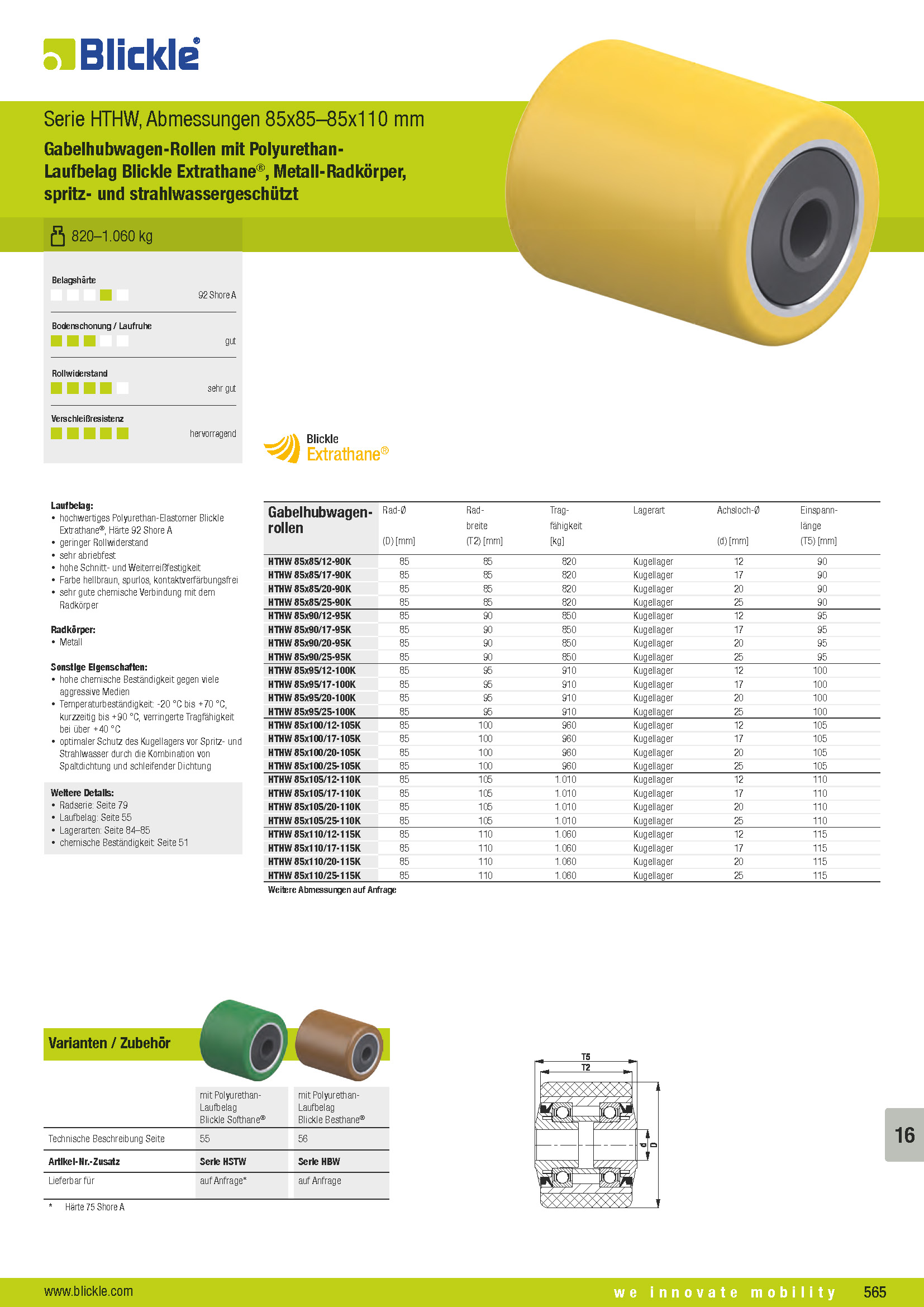 Blickle®

Serie HTHW, Abmessungen 85x85–85x110 mm

Gabelhubwagen-Rollen mit Polyurethan-Laufbelag Blickle Extrathane®, Metall-Radkörper, spritz- und strahlwassergeschützt

820–1.060 kg

Belagshärte
92 Shore A

Bodenschonung / Laufruhe
gut

Rollwiderstand
sehr gut

Verschleißresistenz
hervorragend

Blickle
Extrathane®

Laufbelag:
• hochwertiges Polyurethan-Elastomer Blickle Extrathane®, Härte 92 Shore A
• geringer Rollwiderstand
• sehr abriebfest
• hohe Schnitt- und Weiterreißfestigkeit
• Farbe hellbraun, spurlos, kontaktverfärbungsfrei
• sehr gute chemische Verbindung mit dem Radkörper

Radkörper:
• Metall

Sonstige Eigenschaften:
• hohe chemische Beständigkeit gegen viele aggressive Medien
• Temperaturbeständigkeit: -20 °C bis +70 °C, kurzzeitig bis +90 °C, verringerte Tragfähigkeit bei über +40 °C
• optimaler Schutz des Kugellagers vor Spritz- und Strahlwasser durch die Kombination von Spaltdichtung und schleifender Dichtung

Weitere Details:
• Radserie: Seite 79
• Laufbelag: Seite 55
• Lagerarten: Seite 84–85
• chemische Beständigkeit: Seite 51

| Gabelhubwagen-rollen | Rad-Ø (D) [mm] | Rad-breite (T2) [mm] | Trag-fähigkeit [kg] | Lagerart | Achsloch-Ø (d) [mm] | Einspann-länge (T5) [mm] |
|---|---|---|---|---|---|---|
| HTHW 85x85/12-90K | 85 | 85 | 820 | Kugellager | 12 | 90 |
| HTHW 85x85/17-90K | 85 | 85 | 820 | Kugellager | 17 | 90 |
| HTHW 85x85/20-90K | 85 | 85 | 820 | Kugellager | 20 | 90 |
| HTHW 85x85/25-90K | 85 | 85 | 820 | Kugellager | 25 | 90 |
| HTHW 85x90/12-95K | 85 | 90 | 850 | Kugellager | 12 | 95 |
| HTHW 85x90/17-95K | 85 | 90 | 850 | Kugellager | 17 | 95 |
| HTHW 85x90/20-95K | 85 | 90 | 850 | Kugellager | 20 | 95 |
| HTHW 85x90/25-95K | 85 | 90 | 850 | Kugellager | 25 | 95 |
| HTHW 85x95/12-100K | 85 | 95 | 910 | Kugellager | 12 | 100 |
| HTHW 85x95/17-100K | 85 | 95 | 910 | Kugellager | 17 | 100 |
| HTHW 85x95/20-100K | 85 | 95 | 910 | Kugellager | 20 | 100 |
| HTHW 85x95/25-100K | 85 | 95 | 910 | Kugellager | 25 | 100 |
| HTHW 85x100/12-105K | 85 | 100 | 960 | Kugellager | 12 | 105 |
| HTHW 85x100/17-105K | 85 | 100 | 960 | Kugellager | 17 | 105 |
| HTHW 85x100/20-105K | 85 | 100 | 960 | Kugellager | 20 | 105 |
| HTHW 85x100/25-105K | 85 | 100 | 960 | Kugellager | 25 | 105 |
| HTHW 85x105/12-110K | 85 | 105 | 1.010 | Kugellager | 12 | 110 |
| HTHW 85x105/17-110K | 85 | 105 | 1.010 | Kugellager | 17 | 110 |
| HTHW 85x105/20-110K | 85 | 105 | 1.010 | Kugellager | 20 | 110 |
| HTHW 85x105/25-110K | 85 | 105 | 1.010 | Kugellager | 25 | 110 |
| HTHW 85x110/12-115K | 85 | 110 | 1.060 | Kugellager | 12 | 115 |
| HTHW 85x110/17-115K | 85 | 110 | 1.060 | Kugellager | 17 | 115 |
| HTHW 85x110/20-115K | 85 | 110 | 1.060 | Kugellager | 20 | 115 |
| HTHW 85x110/25-115K | 85 | 110 | 1.060 | Kugellager | 25 | 115 |

Weitere Abmessungen auf Anfrage

Varianten / Zubehör

| | mit Polyurethan-Laufbelag Blickle Softhane® | mit Polyurethan-Laufbelag Blickle Besthane® |
|---|---|---|
| Technische Beschreibung Seite | 55 | 56 |
| Artikel-Nr.-Zusatz | Serie HSTW | Serie HBW |
| Lieferbar für | auf Anfrage* | auf Anfrage |

* Härte 75 Shore A

T5
T2
d
D

16

www.blickle.com

we innovate mobility 565